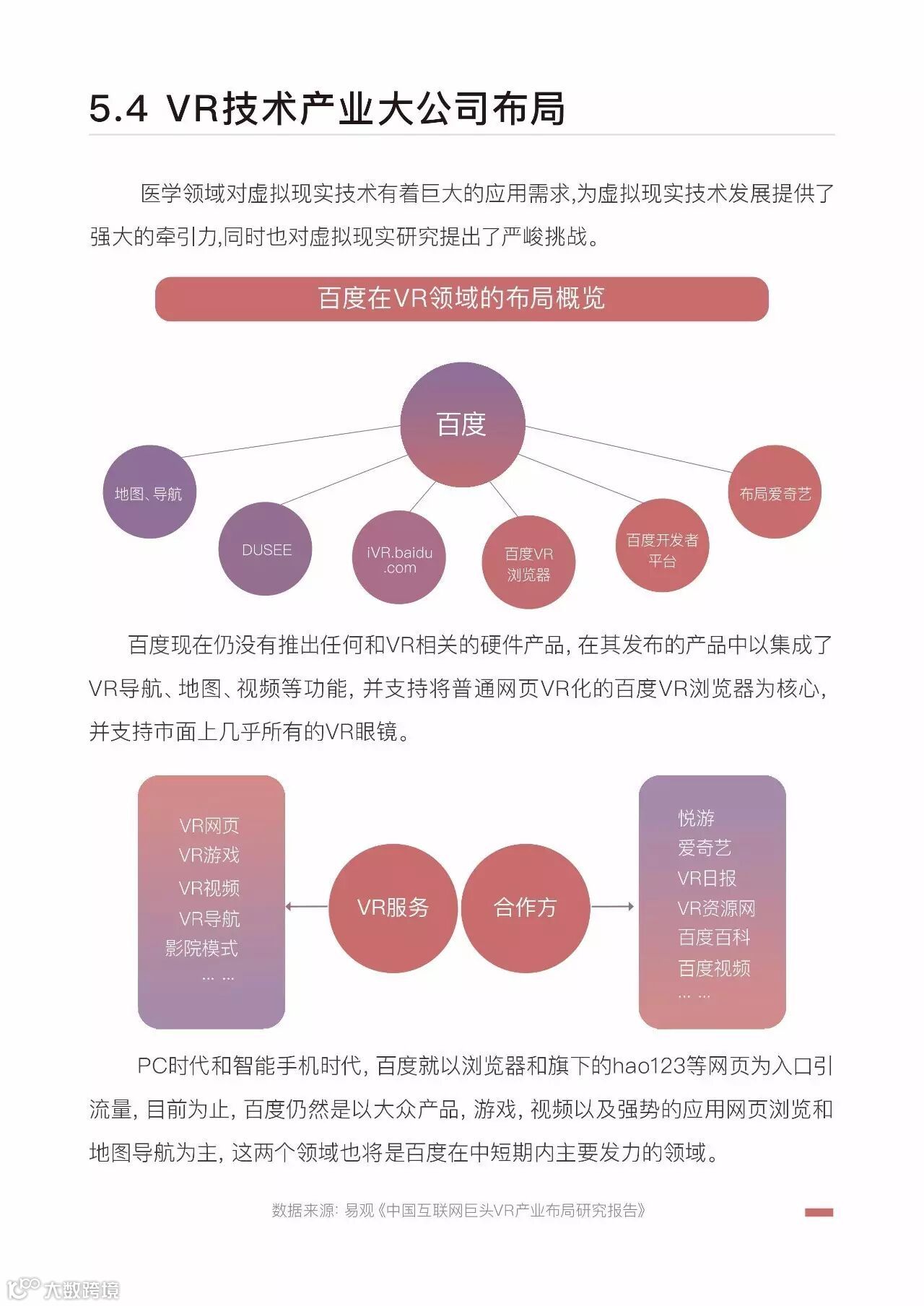 5.4 VR技术产业大公司布局

医学领域对虚拟现实技术有着巨大的应用需求,为虚拟现实技术发展提供了强大的牵引力,同时也对虚拟现实研究提出了严峻挑战。

百度在VR领域的布局概览

百度

地图、导航

DUSEE

iVR.baidu.com

百度VR浏览器

百度开发者平台

布局爱奇艺

百度现在仍没有推出任何和VR相关的硬件产品, 在其发布的产品中以集成了VR导航、地图、视频等功能, 并支持将普通网页VR化的百度VR浏览器为核心, 并支持市面上几乎所有的VR眼镜。

VR网页
VR游戏
VR视频
VR导航
影院模式
... ...

VR服务

合作方

悦游
爱奇艺
VR日报
VR资源网
百度百科
百度视频
... ...

PC时代和智能手机时代, 百度就以浏览器和旗下的hao123等网页为入口引流量, 目前为止, 百度仍然是以大众产品, 游戏, 视频以及强势的应用网页浏览和地图导航为主, 这两个领域也将是百度在中短期内主要发力的领域。

数据来源: 易观《中国互联网巨头VR产业布局研究报告》

大数跨境